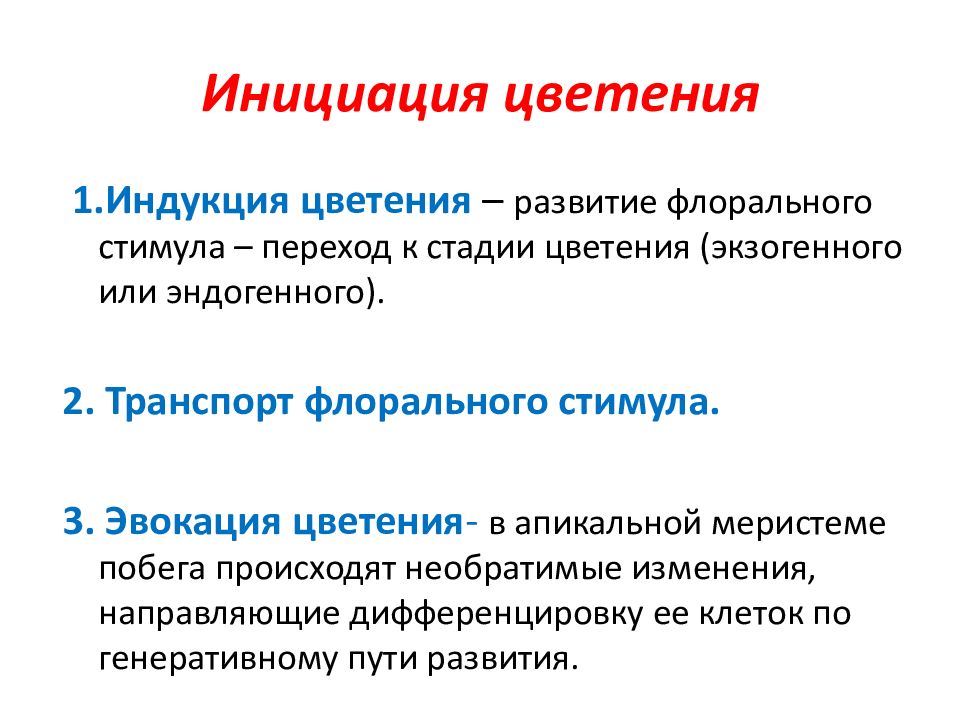 Инициация цветения

1.Индукция цветения – развитие флорального стимула – переход к стадии цветения (экзогенного или эндогенного).

2. Транспорт флорального стимула.

3. Эвокация цветения- в апикальной меристеме побега происходят необратимые изменения, направляющие дифференцировку ее клеток по генеративному пути развития.